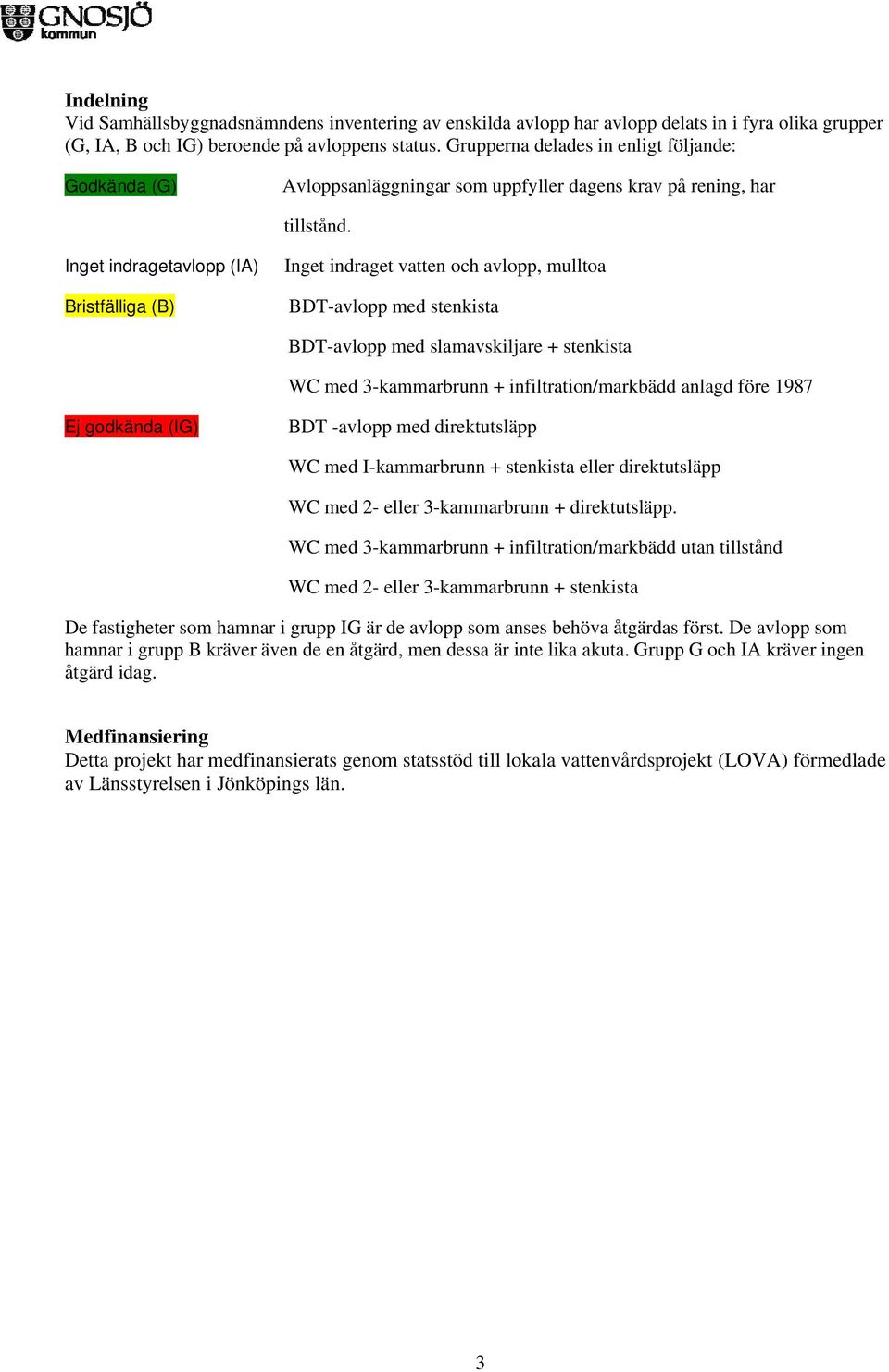 GNOSJÖ kommun

Indelning
Vid Samhällsbyggnadsnämndens inventering av enskilda avlopp har avlopp delats in i fyra olika grupper (G, IA, B och IG) beroende på avloppens status. Grupperna delades in enligt följande:

Godkända (G) Avloppsanläggningar som uppfyller dagens krav på rening, har tillstånd.

Inget indragetavlopp (IA) Inget indraget vatten och avlopp, mulltoa

Bristfälliga (B) BDT-avlopp med stenkista

BDT-avlopp med slamavskiljare + stenkista

WC med 3-kammarbrunn + infiltration/markbädd anlagd före 1987

Ej godkända (IG) BDT -avlopp med direktutsläpp

WC med I-kammarbrunn + stenkista eller direktutsläpp

WC med 2- eller 3-kammarbrunn + direktutsläpp.

WC med 3-kammarbrunn + infiltration/markbädd utan tillstånd

WC med 2- eller 3-kammarbrunn + stenkista

De fastigheter som hamnar i grupp IG är de avlopp som anses behöva åtgärdas först. De avlopp som hamnar i grupp B kräver även de en åtgärd, men dessa är inte lika akuta. Grupp G och IA kräver ingen åtgärd idag.

Medfinansiering
Detta projekt har medfinansierats genom statsstöd till lokala vattenvårdsprojekt (LOVA) förmedlade av Länsstyrelsen i Jönköpings län.

3